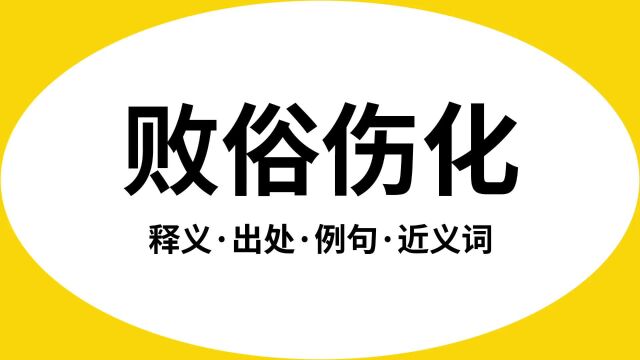 败俗伤化

释义·出处·例句·近义词